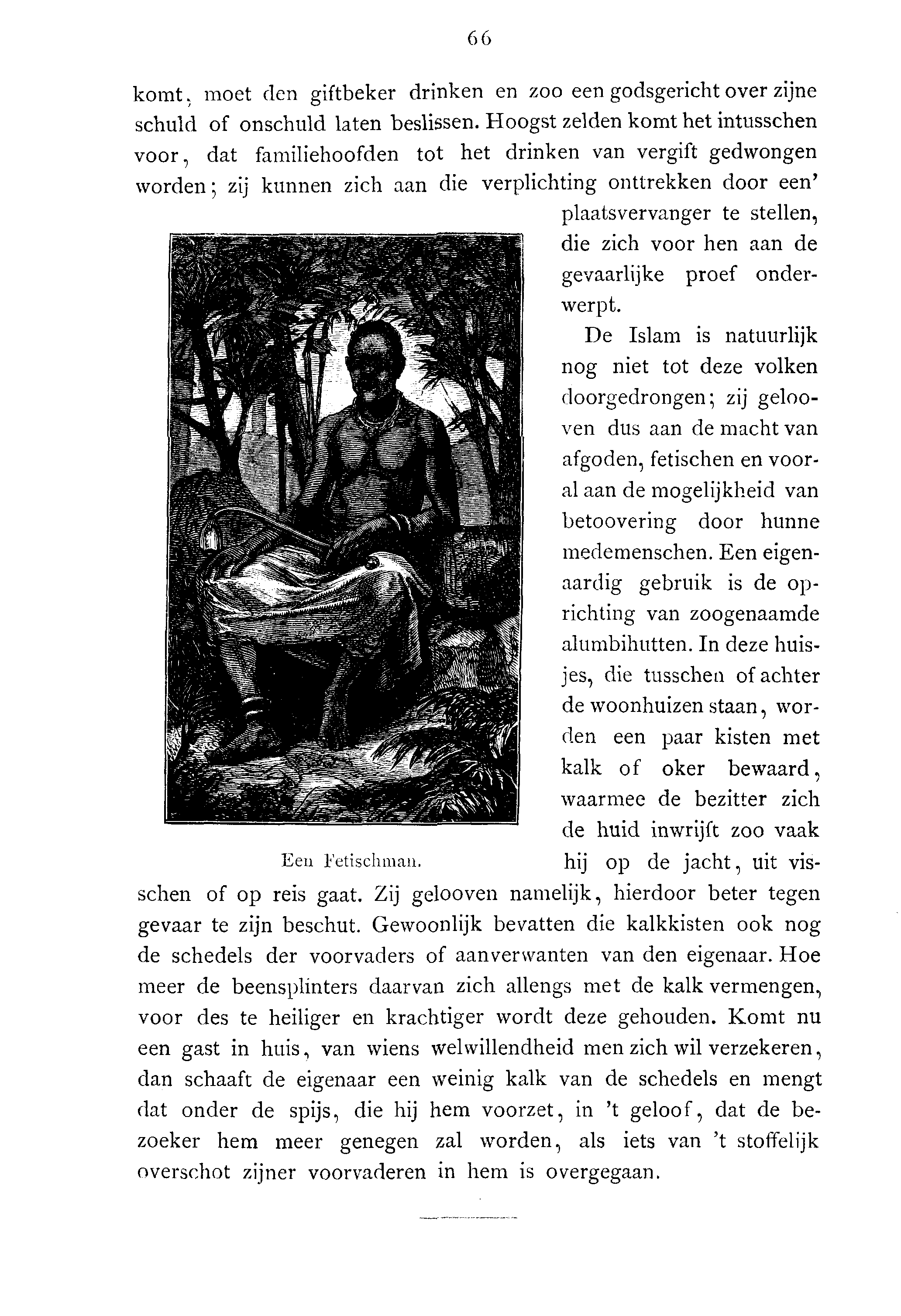 66

komt, moet den giftbeker drinken en zoo een godsgericht over zijne schuld of onschuld laten beslissen. Hoogst zelden komt het intusschen voor, dat familiehoofden tot het drinken van vergift gedwongen worden; zij kunnen zich aan die verplichting onttrekken door een' plaatsvervanger te stellen, die zich voor hen aan de gevaarlijke proef onderwerpt.

De Islam is natuurlijk nog niet tot deze volken doorgedrongen; zij gelooven dus aan de macht van afgoden, fetischen en vooral aan de mogelijkheid van betoovering door hunne medemenschen. Een eigenaardig gebruik is de oprichting van zoogenaamde alumbihutten. In deze huisjes, die tusschen of achter de woonhuizen staan, worden een paar kisten met kalk of oker bewaard, waarmee de bezitter zich de huid inwrijft zoo vaak hij op de jacht, uit visschen of op reis gaat. Zij gelooven namelijk, hierdoor beter tegen gevaar te zijn beschut. Gewoonlijk bevatten die kalkkisten ook nog de schedels der voorvaders of aanverwanten van den eigenaar. Hoe meer de beensplinters daarvan zich allengs met de kalk vermengen, voor des te heiliger en krachtiger wordt deze gehouden. Komt nu een gast in huis, van wiens welwillendheid men zich wil verzekeren, dan schaaft de eigenaar een weinig kalk van de schedels en mengt dat onder de spijs, die hij hem voorzet, in 't geloof, dat de bezoeker hem meer genegen zal worden, als iets van 't stoffelijk overschot zijner voorvaderen in hem is overgegaan.

Een Fetischman.